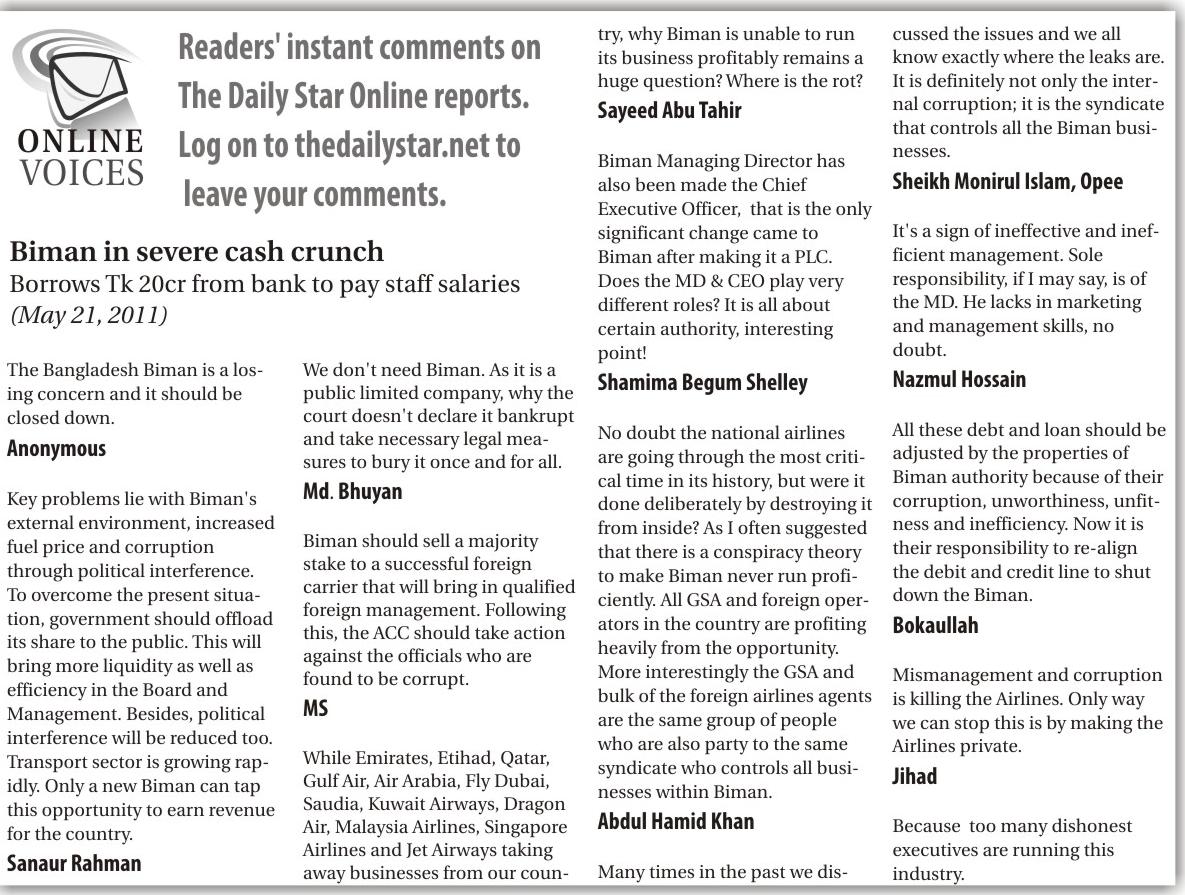 ONLINE VOICES

Readers' instant comments on The Daily Star Online reports. Log on to thedailystar.net to leave your comments.

Biman in severe cash crunch
Borrows Tk 20cr from bank to pay staff salaries
(May 21, 2011)

The Bangladesh Biman is a losing concern and it should be closed down.
Anonymous

Key problems lie with Biman's external environment, increased fuel price and corruption through political interference. To overcome the present situation, government should offload its share to the public. This will bring more liquidity as well as efficiency in the Board and Management. Besides, political interference will be reduced too. Transport sector is growing rapidly. Only a new Biman can tap this opportunity to earn revenue for the country.
Sanaur Rahman

We don't need Biman. As it is a public limited company, why the court doesn't declare it bankrupt and take necessary legal measures to bury it once and for all.
Md. Bhuyan

Biman should sell a majority stake to a successful foreign carrier that will bring in qualified foreign management. Following this, the ACC should take action against the officials who are found to be corrupt.
MS

While Emirates, Etihad, Qatar, Gulf Air, Air Arabia, Fly Dubai, Saudia, Kuwait Airways, Dragon Air, Malaysia Airlines, Singapore Airlines and Jet Airways taking away businesses from our country, why Biman is unable to run its business profitably remains a huge question? Where is the rot?
Sayeed Abu Tahir

Biman Managing Director has also been made the Chief Executive Officer, that is the only significant change came to Biman after making it a PLC. Does the MD & CEO play very different roles? It is all about certain authority, interesting point!
Shamima Begum Shelley

No doubt the national airlines are going through the most critical time in its history, but were it done deliberately by destroying it from inside? As I often suggested that there is a conspiracy theory to make Biman never run proficiently. All GSA and foreign operators in the country are profiting heavily from the opportunity. More interestingly the GSA and bulk of the foreign airlines agents are the same group of people who are also party to the same syndicate who controls all businesses within Biman.
Abdul Hamid Khan

Many times in the past we discussed the issues and we all know exactly where the leaks are. It is definitely not only the internal corruption; it is the syndicate that controls all the Biman businesses.
Sheikh Monirul Islam, Opee

It's a sign of ineffective and inefficient management. Sole responsibility, if I may say, is of the MD. He lacks in marketing and management skills, no doubt.
Nazmul Hossain

All these debt and loan should be adjusted by the properties of Biman authority because of their corruption, unworthiness, unfitness and inefficiency. Now it is their responsibility to re-align the debit and credit line to shut down the Biman.
Bokaullah

Mismanagement and corruption is killing the Airlines. Only way we can stop this is by making the Airlines private.
Jihad

Because too many dishonest executives are running this industry.